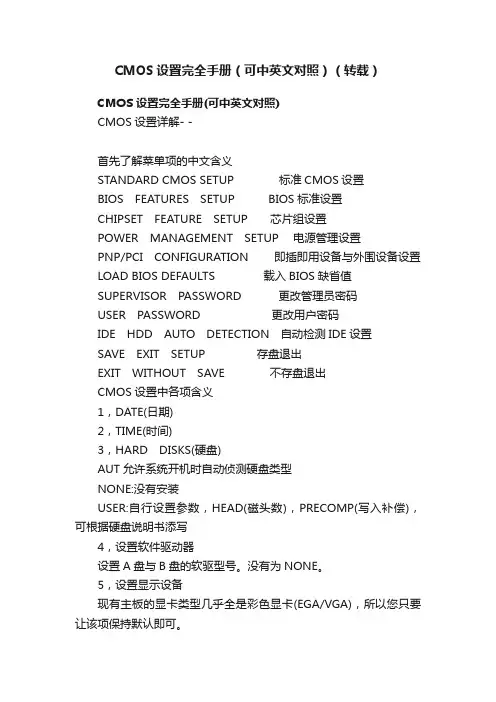 CMOS 设置完全手册（可中英文对照）（转载）

CMOS 设置完全手册(可中英文对照)

CMOS 设置详解- -

首先了解菜单项的中文含义

STANDARD CMOS SETUP 标准 CMOS 设置

BIOS FEATURES SETUP BIOS 标准设置

CHIPSET FEATURE SETUP 芯片组设置

POWER MANAGEMENT SETUP 电源管理设置

PNP/PCI CONFIGURATION 即插即用设备与外围设备设置

LOAD BIOS DEFAULTS 载入 BIOS 缺省值

SUPERVISOR PASSWORD 更改管理员密码

USER PASSWORD 更改用户密码

IDE HDD AUTO DETECTION 自动检测 IDE 设置

SAVE EXIT SETUP 存盘退出

EXIT WITHOUT SAVE 不存盘退出

CMOS 设置中各项含义

1，DATE(日期)

2，TIME(时间)

3，HARD DISKS(硬盘)

AUT 允许系统开机时自动侦测硬盘类型

NONE:没有安装

USER:自行设置参数，HEAD(磁头数)，PRECOMP(写入补偿)，可根据硬盘说明书添写

4，设置软件驱动器

设置 A 盘与 B 盘的软驱型号。没有为 NONE。

5，设置显示设备

现有主板的显卡类型几乎全是彩色显卡(EGA/VGA)，所以您只要让该项保持默认即可。